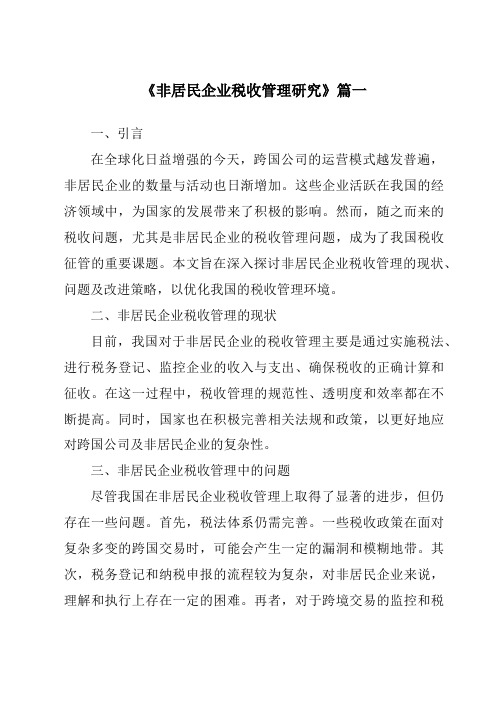 《非居民企业税收管理研究》篇一

一、引言

在全球化日益增强的今天，跨国公司的运营模式越发普遍，非居民企业的数量与活动也日渐增加。这些企业活跃在我国的经济领域中，为国家的发展带来了积极的影响。然而，随之而来的税收问题，尤其是非居民企业的税收管理问题，成为了我国税收征管的重要课题。本文旨在深入探讨非居民企业税收管理的现状、问题及改进策略，以优化我国的税收管理环境。

二、非居民企业税收管理的现状

目前，我国对于非居民企业的税收管理主要是通过实施税法、进行税务登记、监控企业的收入与支出、确保税收的正确计算和征收。在这一过程中，税收管理的规范性、透明度和效率都在不断提高。同时，国家也在积极完善相关法规和政策，以更好地应对跨国公司及非居民企业的复杂性。

三、非居民企业税收管理中的问题

尽管我国在非居民企业税收管理上取得了显著的进步，但仍存在一些问题。首先，税法体系仍需完善。一些税收政策在面对复杂多变的跨国交易时，可能会产生一定的漏洞和模糊地带。其次，税务登记和纳税申报的流程较为复杂，对非居民企业来说，理解和执行上存在一定的困难。再者，对于跨境交易的监控和税